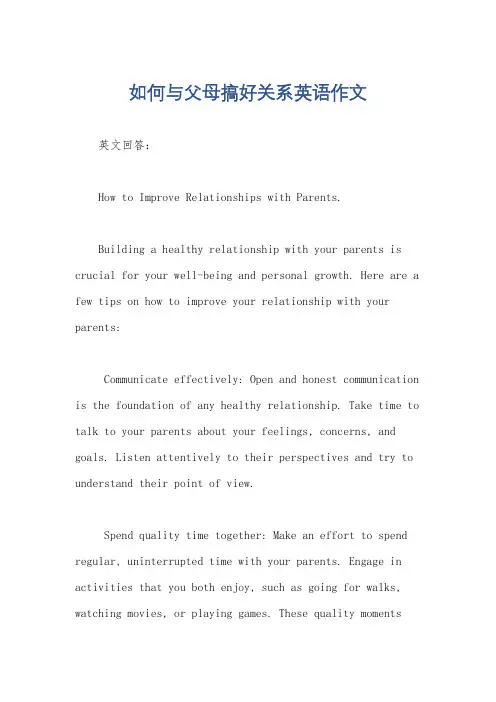 如何与父母搞好关系英语作文

英文回答：

How to Improve Relationships with Parents.

Building a healthy relationship with your parents is crucial for your well-being and personal growth. Here are a few tips on how to improve your relationship with your parents:

Communicate effectively: Open and honest communication is the foundation of any healthy relationship. Take time to talk to your parents about your feelings, concerns, and goals. Listen attentively to their perspectives and try to understand their point of view.

Spend quality time together: Make an effort to spend regular, uninterrupted time with your parents. Engage in activities that you both enjoy, such as going for walks, watching movies, or playing games. These quality moments